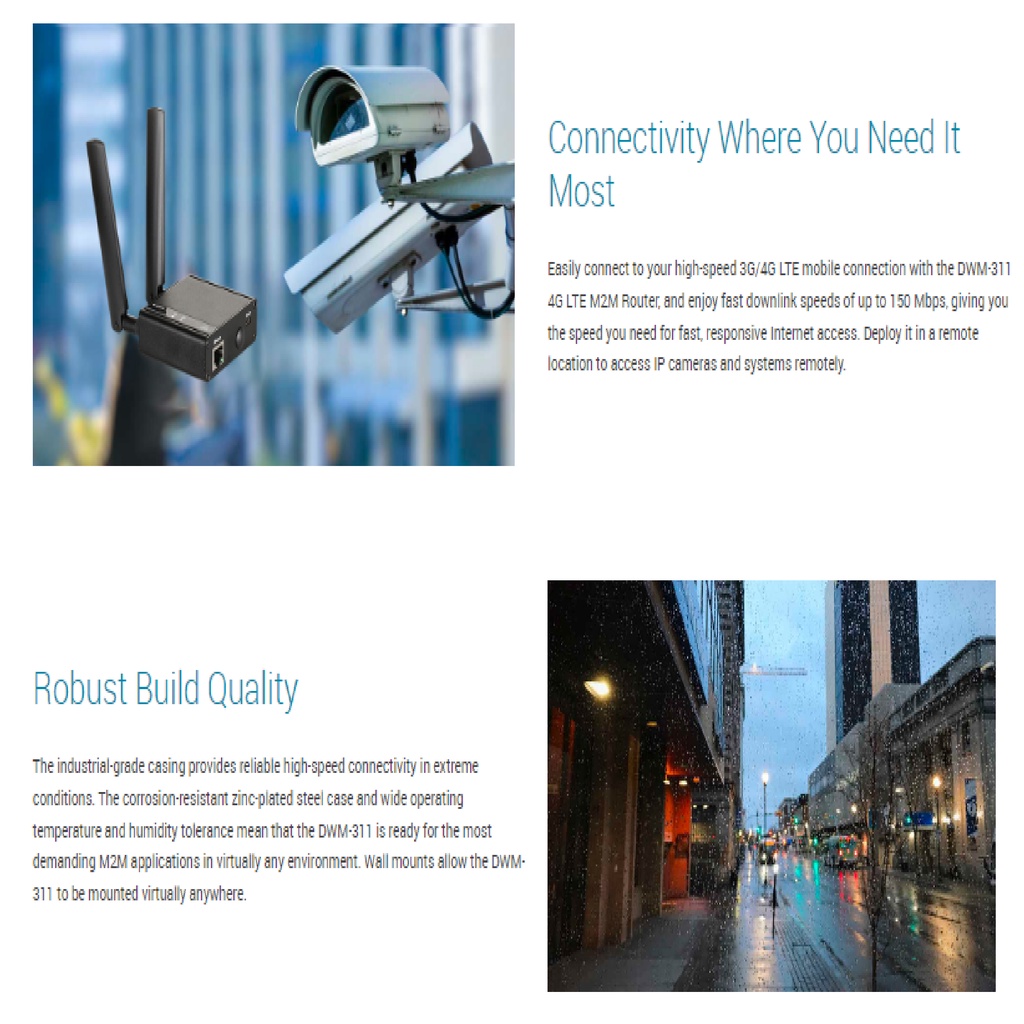 Connectivity Where You Need It Most

Easily connect to your high-speed 3G/4G LTE mobile connection with the DWM-311 4G LTE M2M Router, and enjoy fast downlink speeds of up to 150 Mbps, giving you the speed you need for fast, responsive Internet access. Deploy it in a remote location to access IP cameras and systems remotely.

Robust Build Quality

The industrial-grade casing provides reliable high-speed connectivity in extreme conditions. The corrosion-resistant zinc-plated steel case and wide operating temperature and humidity tolerance mean that the DWM-311 is ready for the most demanding M2M applications in virtually any environment. Wall mounts allow the DWM-311 to be mounted virtually anywhere.